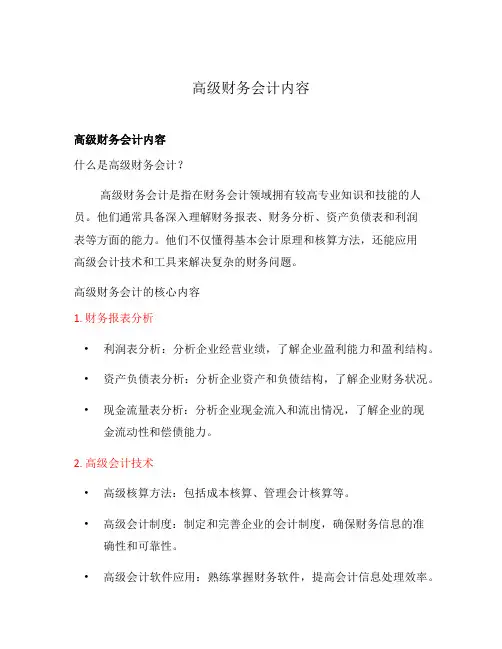 高级财务会计内容

高级财务会计内容

什么是高级财务会计？

高级财务会计是指在财务会计领域拥有较高专业知识和技能的人员。他们通常具备深入理解财务报表、财务分析、资产负债表和利润表等方面的能力。他们不仅懂得基本会计原理和核算方法，还能应用高级会计技术和工具来解决复杂的财务问题。

高级财务会计的核心内容

1. 财务报表分析

• 利润表分析：分析企业经营业绩，了解企业盈利能力和盈利结构。

• 资产负债表分析：分析企业资产和负债结构，了解企业财务状况。

• 现金流量表分析：分析企业现金流入和流出情况，了解企业的现金流动性和偿债能力。

2. 高级会计技术

• 高级核算方法：包括成本核算、管理会计核算等。

• 高级会计制度：制定和完善企业的会计制度，确保财务信息的准确性和可靠性。

• 高级会计软件应用：熟练掌握财务软件，提高会计信息处理效率。